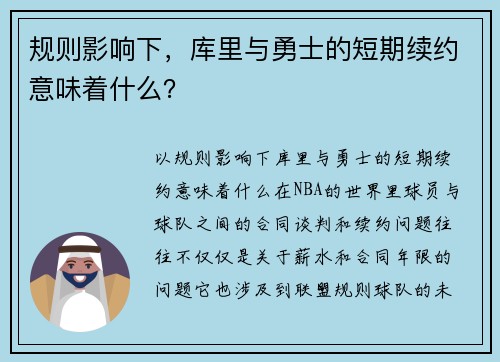 规则影响下，库里与勇士的短期续约意味着什么？

以规则影响下库里与勇士的短期续约意味着什么在NBA的世界里球员与球队之间的合同谈判和续约问题往往不仅仅是关于薪水和合同年限的问题它也涉及到联盟规则球队的未